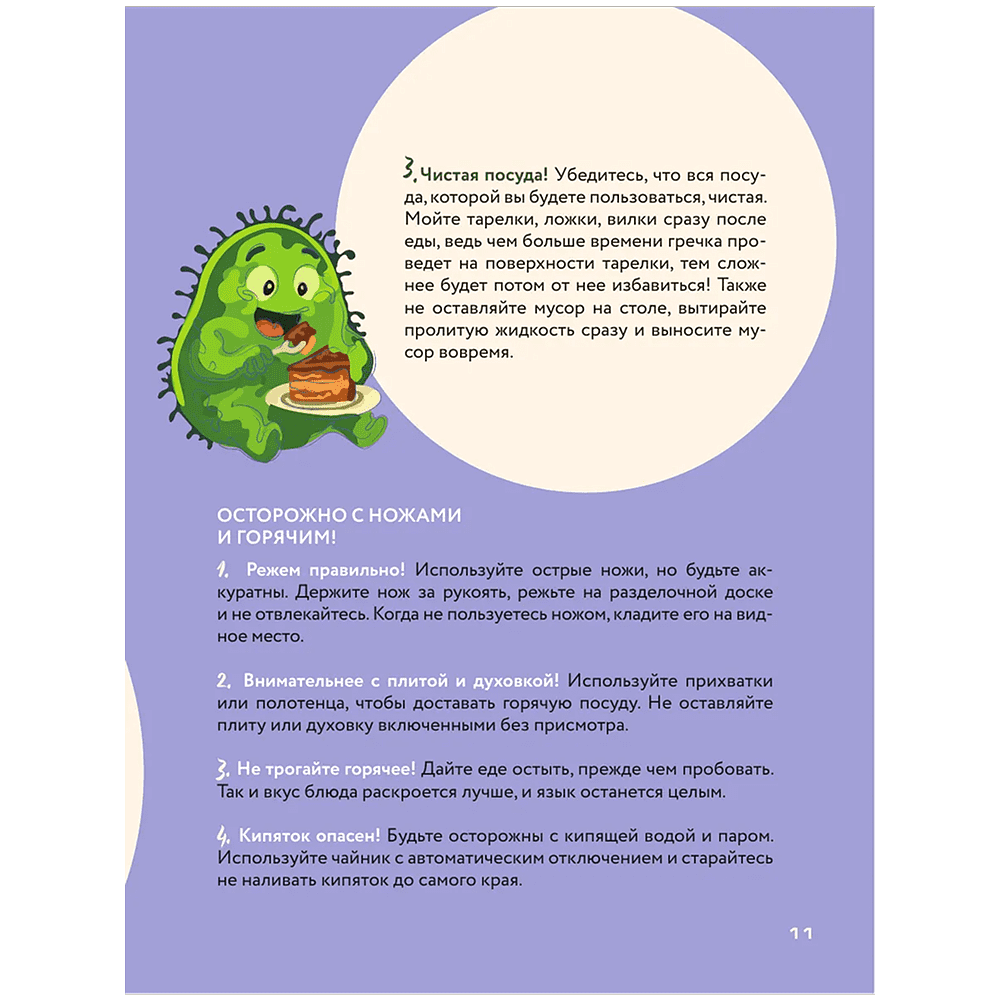 3. Чистая посуда! Убедитесь, что вся посуда, которой вы будете пользоваться, чистая. Мойте тарелки, ложки, вилки сразу после еды, ведь чем больше времени гречка проведет на поверхности тарелки, тем сложнее будет потом от нее избавиться! Также не оставляйте мусор на столе, вытирайте пролитую жидкость сразу и выносите мусор вовремя.

ОСТОРОЖНО С НОЖАМИ И ГОРЯЧИМ!

1. Режем правильно! Используйте острые ножи, но будьте аккуратны. Держите нож за рукоять, режьте на разделочной доске и не отвлекайтесь. Когда не пользуетесь ножом, кладите его на видное место.

2. Внимательнее с плитой и духовкой! Используйте прихватки или полотенца, чтобы доставать горячую посуду. Не оставляйте плиту или духовку включенными без присмотра.

3. Не трогайте горячее! Дайте еде остыть, прежде чем пробовать. Так и вкус блюда раскроется лучше, и язык останется целым.

4. Кипяток опасен! Будьте осторожны с кипящей водой и паром. Используйте чайник с автоматическим отключением и старайтесь не наливать кипяток до самого края.

11